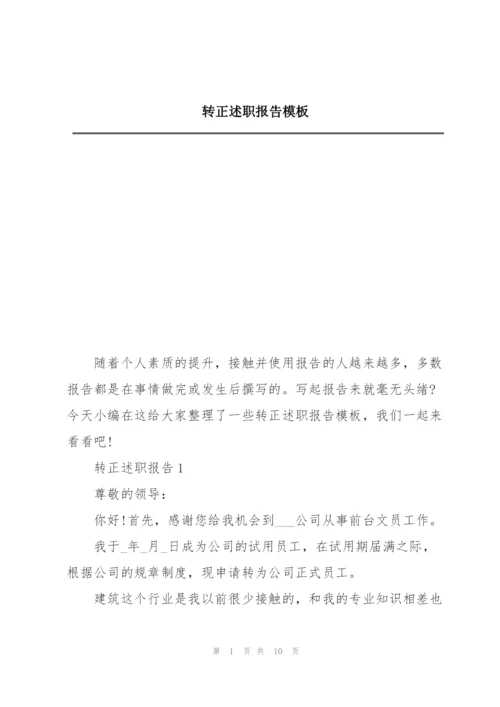 转正述职报告模板

随着个人素质的提升，接触并使用报告的人越来越多，多数报告都是在事情做完或发生后撰写的。写起报告来就毫无头绪？今天小编在这给大家整理了一些转正述职报告模板，我们一起来看看吧！

转正述职报告1

尊敬的领导：

你好！首先，感谢您给我机会到___公司从事前台文员工作。

我于_年_月_日成为公司的试用员工，在试用期届满之际，根据公司的规章制度，现申请转为公司正式员工。

建筑这个行业是我以前很少接触的，和我的专业知识相差也

第 1 页 共 10 页